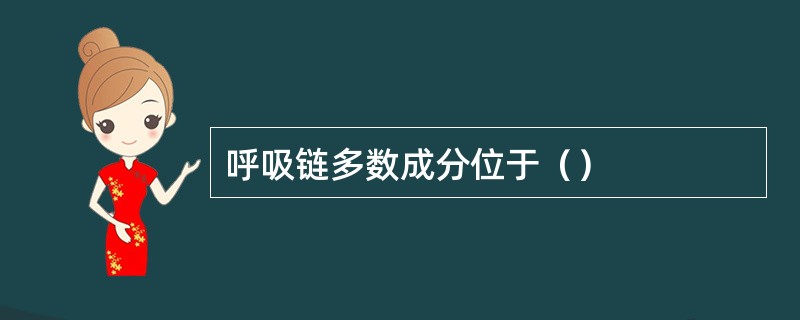 呼吸链多数成分位于（）